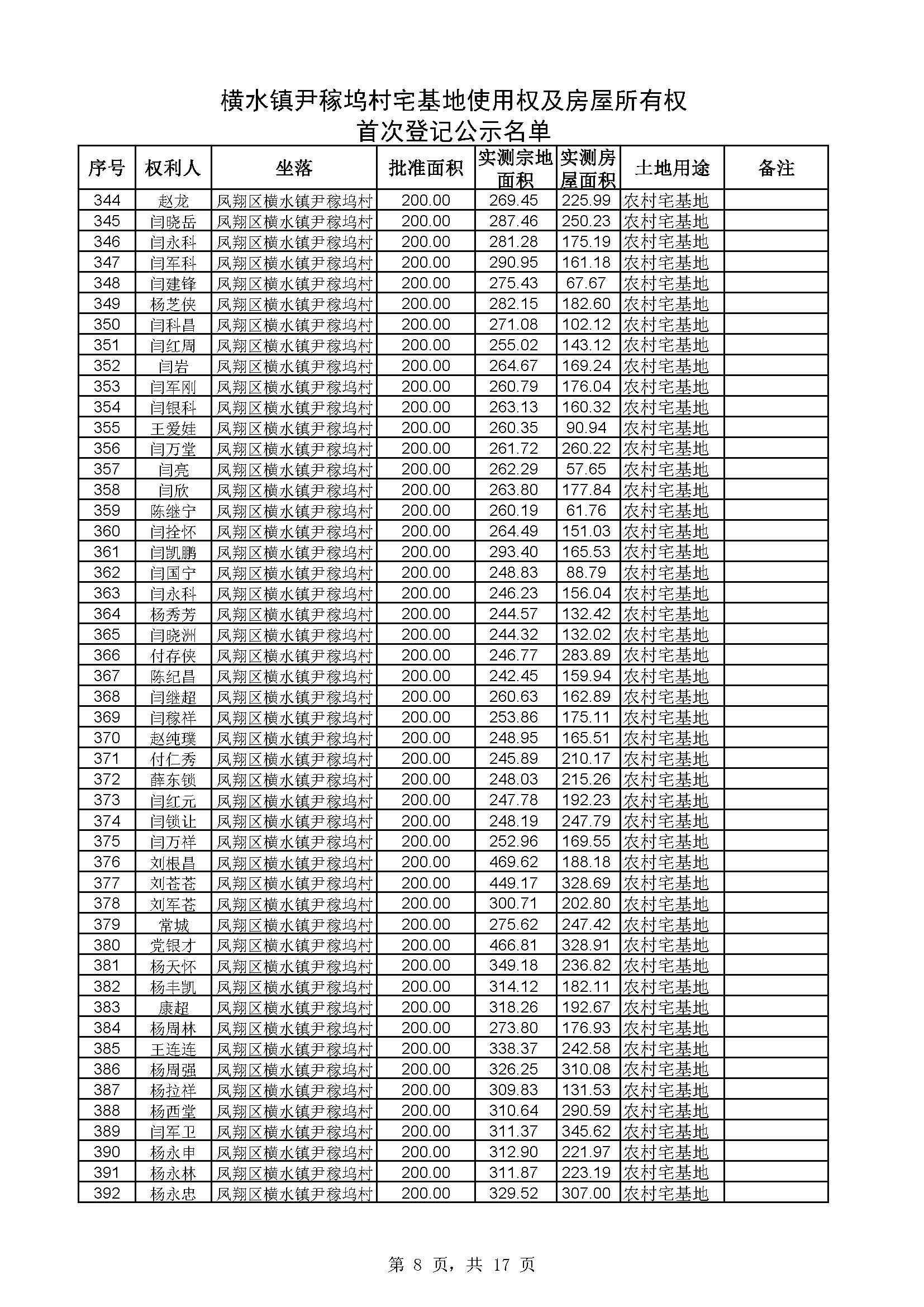 横水镇尹稼坞村宅基地使用权及房屋所有权
首次登记公示名单

| 序号 | 权利人 | 坐落 | 批准面积 | 实测宗地面积 | 实测房屋面积 | 土地用途 | 备注 |
|---|---|---|---|---|---|---|---|
| 344 | 赵龙 | 凤翔区横水镇尹稼坞村 | 200.00 | 269.45 | 225.99 | 农村宅基地 | |
| 345 | 闫晓岳 | 凤翔区横水镇尹稼坞村 | 200.00 | 287.46 | 250.23 | 农村宅基地 | |
| 346 | 闫永科 | 凤翔区横水镇尹稼坞村 | 200.00 | 281.28 | 175.19 | 农村宅基地 | |
| 347 | 闫军科 | 凤翔区横水镇尹稼坞村 | 200.00 | 290.95 | 161.18 | 农村宅基地 | |
| 348 | 闫建锋 | 凤翔区横水镇尹稼坞村 | 200.00 | 275.43 | 67.67 | 农村宅基地 | |
| 349 | 杨芝侠 | 凤翔区横水镇尹稼坞村 | 200.00 | 282.15 | 182.60 | 农村宅基地 | |
| 350 | 闫科昌 | 凤翔区横水镇尹稼坞村 | 200.00 | 271.08 | 102.12 | 农村宅基地 | |
| 351 | 闫红周 | 凤翔区横水镇尹稼坞村 | 200.00 | 255.02 | 143.12 | 农村宅基地 | |
| 352 | 闫岩 | 凤翔区横水镇尹稼坞村 | 200.00 | 264.67 | 169.24 | 农村宅基地 | |
| 353 | 闫军刚 | 凤翔区横水镇尹稼坞村 | 200.00 | 260.79 | 176.04 | 农村宅基地 | |
| 354 | 闫银科 | 凤翔区横水镇尹稼坞村 | 200.00 | 263.13 | 160.32 | 农村宅基地 | |
| 355 | 王爱娃 | 凤翔区横水镇尹稼坞村 | 200.00 | 260.35 | 90.94 | 农村宅基地 | |
| 356 | 闫万堂 | 凤翔区横水镇尹稼坞村 | 200.00 | 261.72 | 260.22 | 农村宅基地 | |
| 357 | 闫亮 | 凤翔区横水镇尹稼坞村 | 200.00 | 262.29 | 57.65 | 农村宅基地 | |
| 358 | 闫欣 | 凤翔区横水镇尹稼坞村 | 200.00 | 263.80 | 177.84 | 农村宅基地 | |
| 359 | 陈继宁 | 凤翔区横水镇尹稼坞村 | 200.00 | 260.19 | 61.76 | 农村宅基地 | |
| 360 | 闫拴怀 | 凤翔区横水镇尹稼坞村 | 200.00 | 264.49 | 151.03 | 农村宅基地 | |
| 361 | 闫凯鹏 | 凤翔区横水镇尹稼坞村 | 200.00 | 293.40 | 165.53 | 农村宅基地 | |
| 362 | 闫国宁 | 凤翔区横水镇尹稼坞村 | 200.00 | 248.83 | 88.79 | 农村宅基地 | |
| 363 | 闫永科 | 凤翔区横水镇尹稼坞村 | 200.00 | 246.23 | 156.04 | 农村宅基地 | |
| 364 | 杨秀芳 | 凤翔区横水镇尹稼坞村 | 200.00 | 244.57 | 132.42 | 农村宅基地 | |
| 365 | 闫晓洲 | 凤翔区横水镇尹稼坞村 | 200.00 | 244.32 | 132.02 | 农村宅基地 | |
| 366 | 付存侠 | 凤翔区横水镇尹稼坞村 | 200.00 | 246.77 | 283.89 | 农村宅基地 | |
| 367 | 陈纪昌 | 凤翔区横水镇尹稼坞村 | 200.00 | 242.45 | 159.94 | 农村宅基地 | |
| 368 | 闫继超 | 凤翔区横水镇尹稼坞村 | 200.00 | 260.63 | 162.89 | 农村宅基地 | |
| 369 | 闫稼祥 | 凤翔区横水镇尹稼坞村 | 200.00 | 253.86 | 175.11 | 农村宅基地 | |
| 370 | 赵纯璞 | 凤翔区横水镇尹稼坞村 | 200.00 | 248.95 | 165.51 | 农村宅基地 | |
| 371 | 付仁秀 | 凤翔区横水镇尹稼坞村 | 200.00 | 245.89 | 210.17 | 农村宅基地 | |
| 372 | 薛东锁 | 凤翔区横水镇尹稼坞村 | 200.00 | 248.03 | 215.26 | 农村宅基地 | |
| 373 | 闫红元 | 凤翔区横水镇尹稼坞村 | 200.00 | 247.78 | 192.23 | 农村宅基地 | |
| 374 | 闫锁让 | 凤翔区横水镇尹稼坞村 | 200.00 | 248.19 | 247.79 | 农村宅基地 | |
| 375 | 闫万祥 | 凤翔区横水镇尹稼坞村 | 200.00 | 252.96 | 169.55 | 农村宅基地 | |
| 376 | 刘根昌 | 凤翔区横水镇尹稼坞村 | 200.00 | 469.62 | 188.18 | 农村宅基地 | |
| 377 | 刘苍苍 | 凤翔区横水镇尹稼坞村 | 200.00 | 449.17 | 328.69 | 农村宅基地 | |
| 378 | 刘军苍 | 凤翔区横水镇尹稼坞村 | 200.00 | 300.71 | 202.80 | 农村宅基地 | |
| 379 | 常城 | 凤翔区横水镇尹稼坞村 | 200.00 | 275.62 | 247.42 | 农村宅基地 | |
| 380 | 党银才 | 凤翔区横水镇尹稼坞村 | 200.00 | 466.81 | 328.91 | 农村宅基地 | |
| 381 | 杨天怀 | 凤翔区横水镇尹稼坞村 | 200.00 | 349.18 | 236.82 | 农村宅基地 | |
| 382 | 杨丰凯 | 凤翔区横水镇尹稼坞村 | 200.00 | 314.12 | 182.11 | 农村宅基地 | |
| 383 | 康超 | 凤翔区横水镇尹稼坞村 | 200.00 | 318.26 | 192.67 | 农村宅基地 | |
| 384 | 杨周林 | 凤翔区横水镇尹稼坞村 | 200.00 | 273.80 | 176.93 | 农村宅基地 | |
| 385 | 王连连 | 凤翔区横水镇尹稼坞村 | 200.00 | 338.37 | 242.58 | 农村宅基地 | |
| 386 | 杨周强 | 凤翔区横水镇尹稼坞村 | 200.00 | 326.25 | 310.08 | 农村宅基地 | |
| 387 | 杨拉祥 | 凤翔区横水镇尹稼坞村 | 200.00 | 309.83 | 131.53 | 农村宅基地 | |
| 388 | 杨西堂 | 凤翔区横水镇尹稼坞村 | 200.00 | 310.64 | 290.59 | 农村宅基地 | |
| 389 | 闫军卫 | 凤翔区横水镇尹稼坞村 | 200.00 | 311.37 | 345.62 | 农村宅基地 | |
| 390 | 杨永申 | 凤翔区横水镇尹稼坞村 | 200.00 | 312.90 | 221.97 | 农村宅基地 | |
| 391 | 杨永林 | 凤翔区横水镇尹稼坞村 | 200.00 | 311.87 | 223.19 | 农村宅基地 | |
| 392 | 杨永忠 | 凤翔区横水镇尹稼坞村 | 200.00 | 329.52 | 307.00 | 农村宅基地 | |

第 8 页，共 17 页